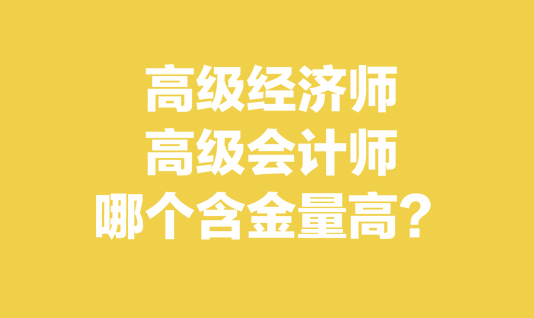 高级经济师
高级会计师
哪个含金量高？